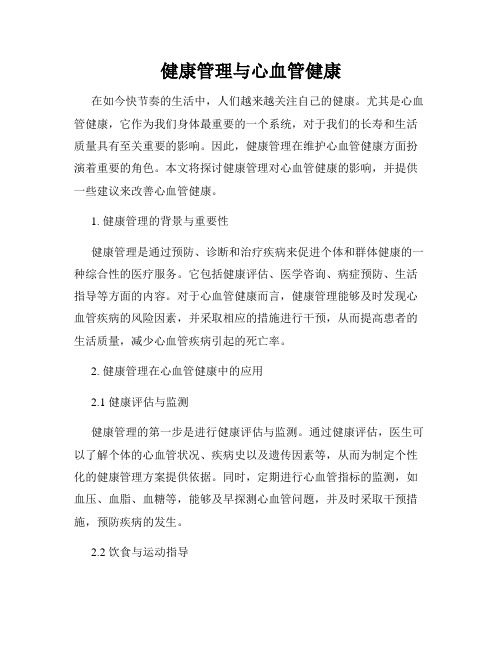 健康管理与心血管健康

在如今快节奏的生活中，人们越来越关注自己的健康。尤其是心血管健康，它作为我们身体最重要的一个系统，对于我们的长寿和生活质量具有至关重要的影响。因此，健康管理在维护心血管健康方面扮演着重要的角色。本文将探讨健康管理对心血管健康的影响，并提供一些建议来改善心血管健康。

1. 健康管理的背景与重要性

健康管理是通过预防、诊断和治疗疾病来促进个体和群体健康的一种综合性的医疗服务。它包括健康评估、医学咨询、病症预防、生活指导等方面的内容。对于心血管健康而言，健康管理能够及时发现心血管疾病的风险因素，并采取相应的措施进行干预，从而提高患者的生活质量，减少心血管疾病引起的死亡率。

2. 健康管理在心血管健康中的应用

2.1 健康评估与监测

健康管理的第一步是进行健康评估与监测。通过健康评估，医生可以了解个体的心血管状况、疾病史以及遗传因素等，从而为制定个性化的健康管理方案提供依据。同时，定期进行心血管指标的监测，如血压、血脂、血糖等，能够及早探测心血管问题，并及时采取干预措施，预防疾病的发生。

2.2 饮食与运动指导